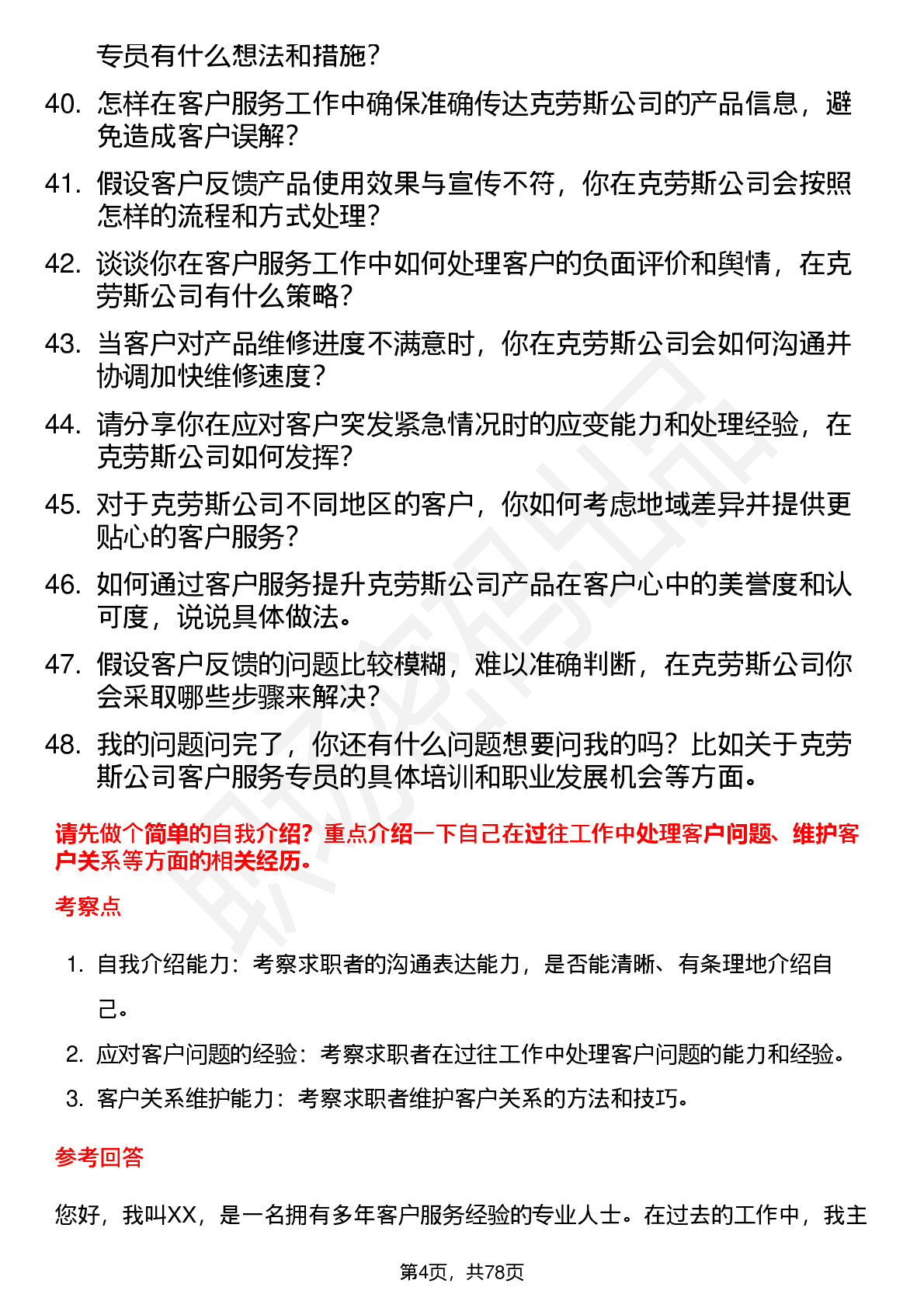 专员有什么想法和措施？

40. 怎样在客户服务工作中确保准确传达克劳斯公司的产品信息，避免造成客户误解？

41. 假设客户反馈产品使用效果与宣传不符，你在克劳斯公司会按照怎样的流程和方式处理？

42. 谈谈你在客户服务工作中如何处理客户的负面评价和舆情，在克劳斯公司有什么策略？

43. 当客户对产品维修进度不满意时，你在克劳斯公司会如何沟通并协调加快维修速度？

44. 请分享你在应对客户突发紧急情况时的应变能力和处理经验，在克劳斯公司如何发挥？

45. 对于克劳斯公司不同地区的客户，你如何考虑地域差异并提供更贴心的客户服务？

46. 如何通过客户服务提升克劳斯公司产品在客户心中的美誉度和认可度，说说具体做法。

47. 假设客户反馈的问题比较模糊，难以准确判断，在克劳斯公司你会采取哪些步骤来解决？

48. 我的问题问完了，你还有什么问题想要问我的吗？比如关于克劳斯公司客户服务专员的具体培训和职业发展机会等方面。

请先做个简单的自我介绍？重点介绍一下自己在过往工作中处理客户问题、维护客户关系等方面的相关经历。

考察点

1. 自我介绍能力：考察求职者的沟通表达能力，是否能清晰、有条理地介绍自己。
2. 应对客户问题的经验：考察求职者在过往工作中处理客户问题的能力和经验。
3. 客户关系维护能力：考察求职者维护客户关系的方法和技巧。

参考回答

您好，我叫XX，是一名拥有多年客户服务经验的专业人士。在过去的工作中，我主

第4页，共78页